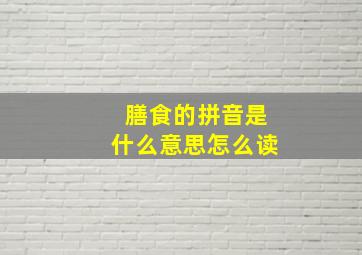 膳食的拼音是
什么意思怎么读